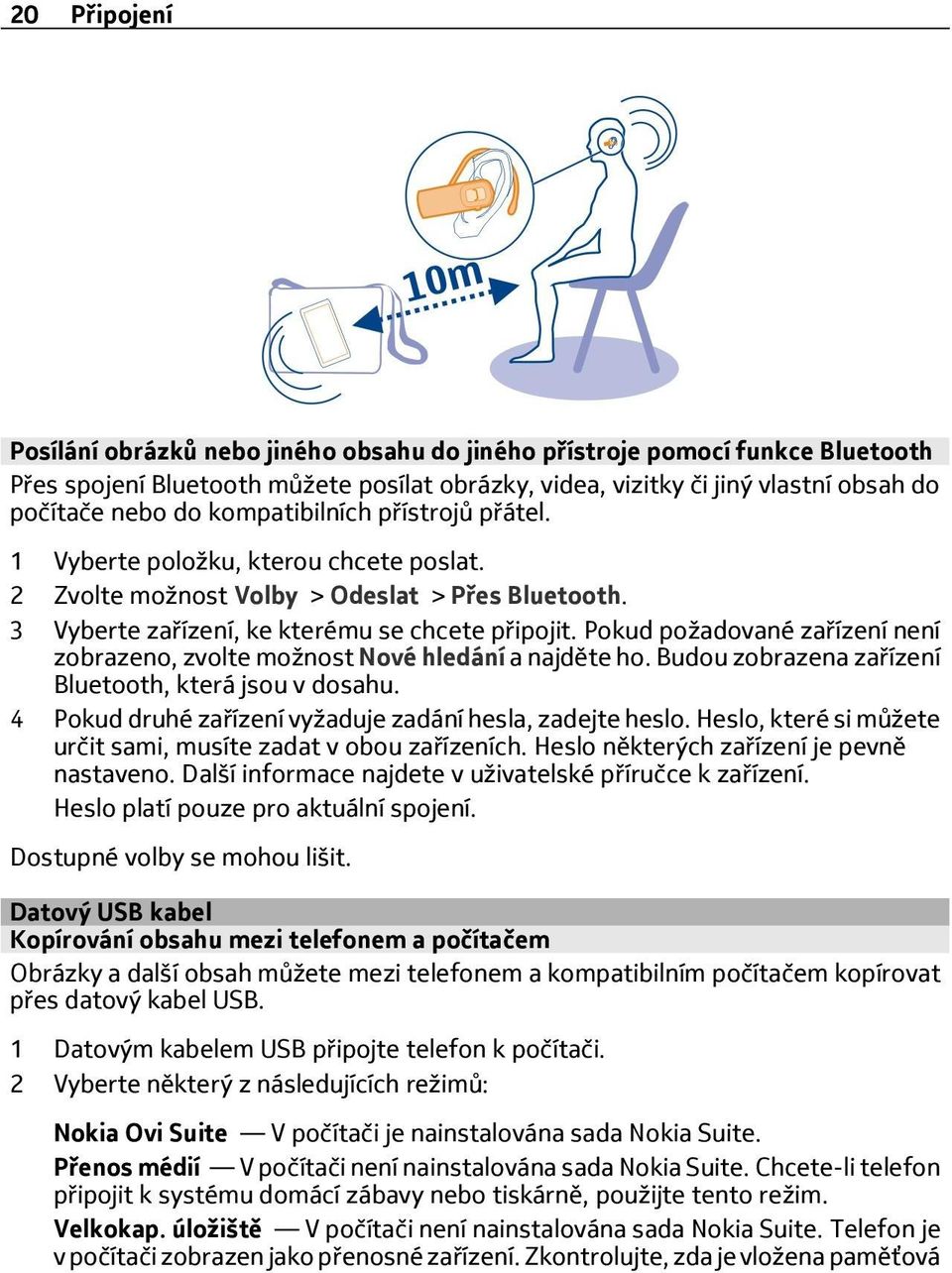 20 Připojení

10m

Posílání obrázků nebo jiného obsahu do jiného přístroje pomocí funkce Bluetooth
Přes spojení Bluetooth můžete posílat obrázky, videa, vizitky či jiný vlastní obsah do počítače nebo do kompatibilních přístrojů přátel.

1 Vyberte položku, kterou chcete poslat.
2 Zvolte možnost Volby > Odeslat > Přes Bluetooth.
3 Vyberte zařízení, ke kterému se chcete připojit. Pokud požadované zařízení není zobrazeno, zvolte možnost Nové hledání a najděte ho. Budou zobrazena zařízení Bluetooth, která jsou v dosahu.
4 Pokud druhé zařízení vyžaduje zadání hesla, zadejte heslo. Heslo, které si můžete určit sami, musíte zadat v obou zařízeních. Heslo některých zařízení je pevně nastaveno. Další informace najdete v uživatelské příručce k zařízení.
Heslo platí pouze pro aktuální spojení.

Dostupné volby se mohou lišit.

Datový USB kabel
Kopírování obsahu mezi telefonem a počítačem
Obrázky a další obsah můžete mezi telefonem a kompatibilním počítačem kopírovat přes datový kabel USB.

1 Datovým kabelem USB připojte telefon k počítači.
2 Vyberte některý z následujících režimů:

Nokia Ovi Suite — V počítači je nainstalována sada Nokia Suite.
Přenos médií — V počítači není nainstalována sada Nokia Suite. Chcete-li telefon připojit k systému domácí zábavy nebo tiskárně, použijte tento režim.
Velkokap. úložiště — V počítači není nainstalována sada Nokia Suite. Telefon je v počítači zobrazen jako přenosné zařízení. Zkontrolujte, zda je vložena paměťová